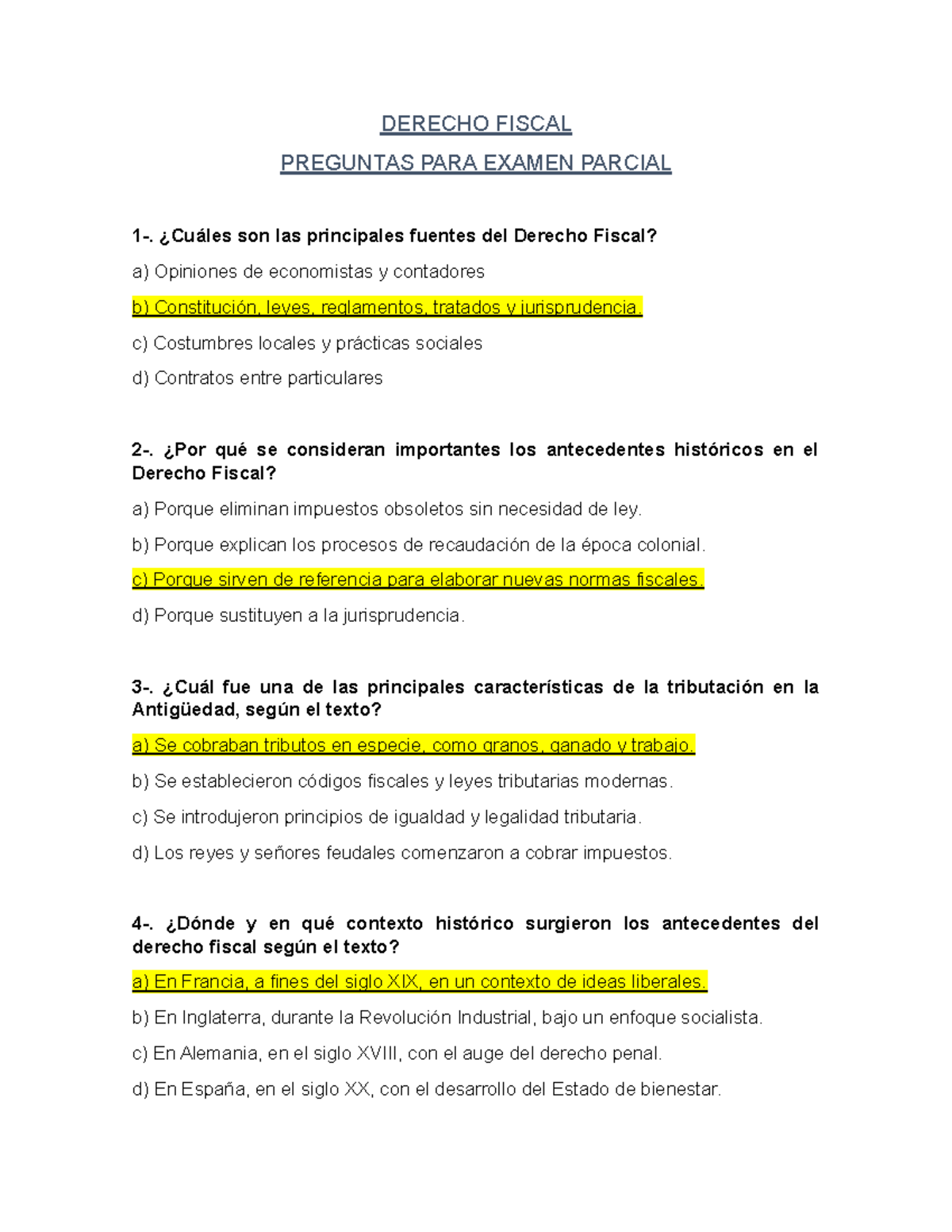 DERECHO FISCAL

PREGUNTAS PARA EXAMEN PARCIAL

1-. ¿Cuáles son las principales fuentes del Derecho Fiscal?

a) Opiniones de economistas y contadores

b) Constitución, leyes, reglamentos, tratados y jurisprudencia.

c) Costumbres locales y prácticas sociales

d) Contratos entre particulares

2-. ¿Por qué se consideran importantes los antecedentes históricos en el Derecho Fiscal?

a) Porque eliminan impuestos obsoletos sin necesidad de ley.

b) Porque explican los procesos de recaudación de la época colonial.

c) Porque sirven de referencia para elaborar nuevas normas fiscales.

d) Porque sustituyen a la jurisprudencia.

3-. ¿Cuál fue una de las principales características de la tributación en la Antigüedad, según el texto?

a) Se cobraban tributos en especie, como granos, ganado y trabajo.

b) Se establecieron códigos fiscales y leyes tributarias modernas.

c) Se introdujeron principios de igualdad y legalidad tributaria.

d) Los reyes y señores feudales comenzaron a cobrar impuestos.

4-. ¿Dónde y en qué contexto histórico surgieron los antecedentes del derecho fiscal según el texto?

a) En Francia, a fines del siglo XIX, en un contexto de ideas liberales.

b) En Inglaterra, durante la Revolución Industrial, bajo un enfoque socialista.

c) En Alemania, en el siglo XVIII, con el auge del derecho penal.

d) En España, en el siglo XX, con el desarrollo del Estado de bienestar.